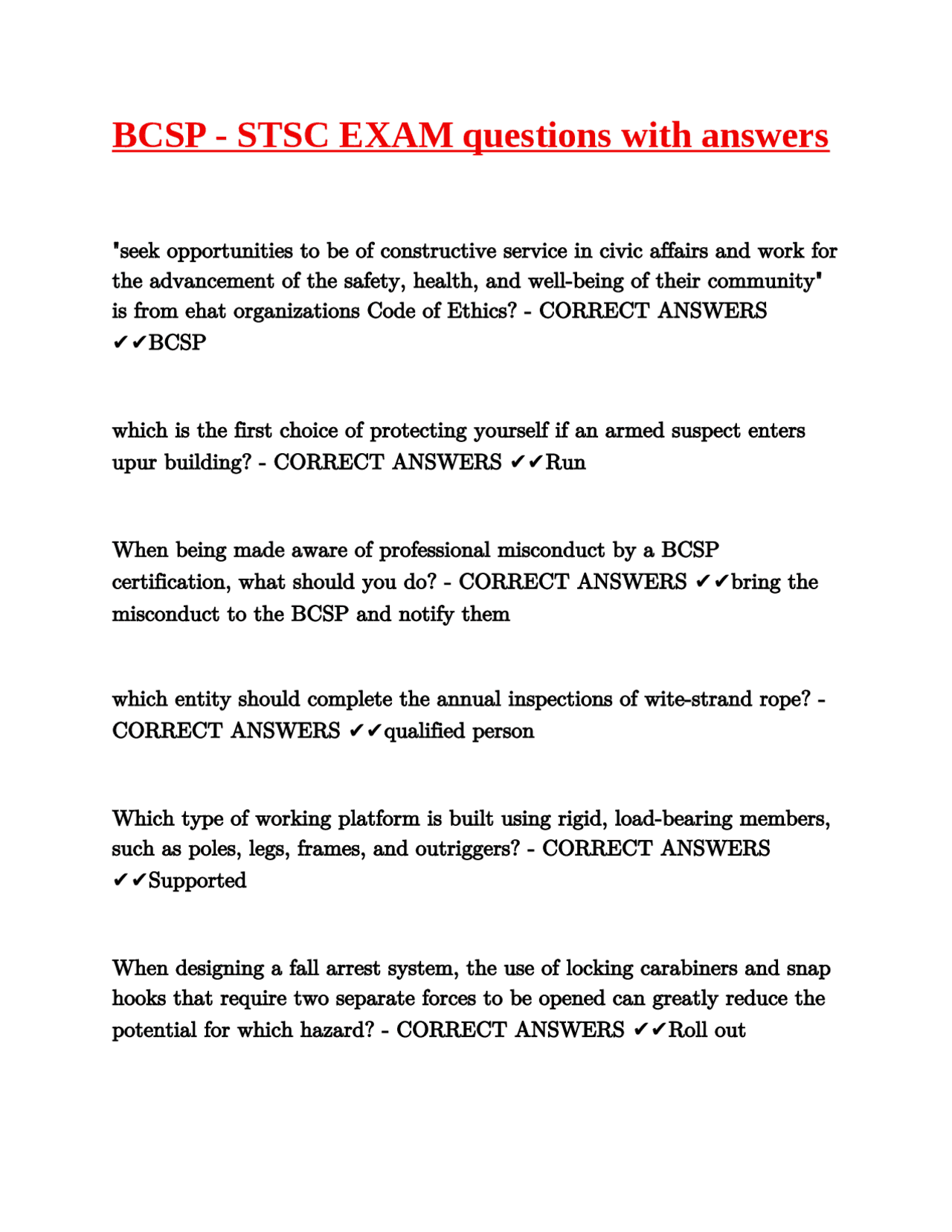 BCSP - STSC EXAM questions with answers

"seek opportunities to be of constructive service in civic affairs and work for the advancement of the safety, health, and well-being of their community" is from ehat organizations Code of Ethics? - CORRECT ANSWERS ✔✔BCSP

which is the first choice of protecting yourself if an armed suspect enters upur building? - CORRECT ANSWERS ✔✔Run

When being made aware of professional misconduct by a BCSP certification, what should you do? - CORRECT ANSWERS ✔✔bring the misconduct to the BCSP and notify them

which entity should complete the annual inspections of wite-strand rope? - CORRECT ANSWERS ✔✔qualified person

Which type of working platform is built using rigid, load-bearing members, such as poles, legs, frames, and outriggers? - CORRECT ANSWERS ✔✔Supported

When designing a fall arrest system, the use of locking carabiners and snap hooks that require two separate forces to be opened can greatly reduce the potential for which hazard? - CORRECT ANSWERS ✔✔Roll out